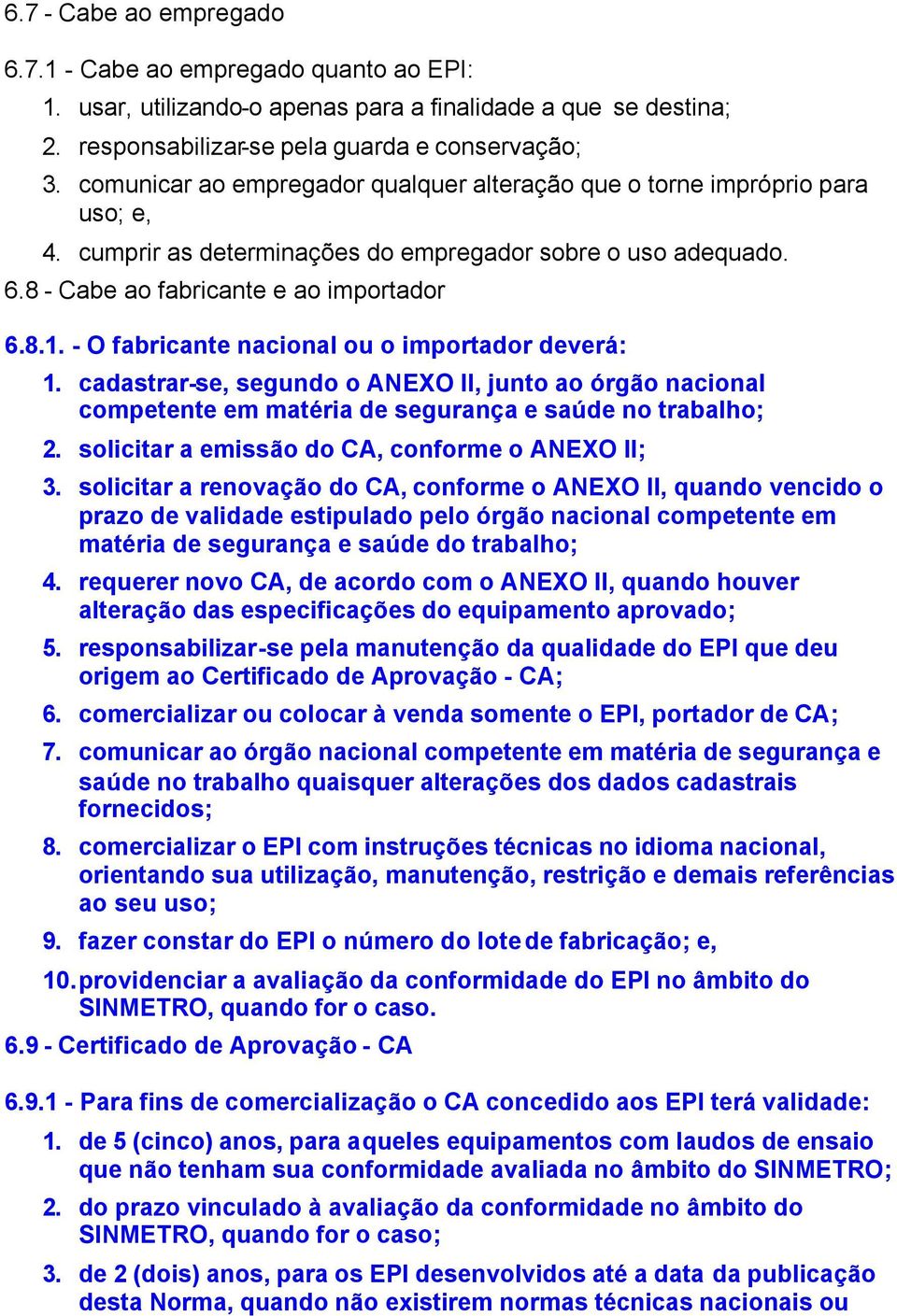 6.7 - Cabe ao empregado

6.7.1 - Cabe ao empregado quanto ao EPI:
1. usar, utilizando-o apenas para a finalidade a que se destina;
2. responsabilizar-se pela guarda e conservação;
3. comunicar ao empregador qualquer alteração que o torne impróprio para uso; e,
4. cumprir as determinações do empregador sobre o uso adequado.
6.8 - Cabe ao fabricante e ao importador

6.8.1. - O fabricante nacional ou o importador deverá:
1. cadastrar-se, segundo o ANEXO II, junto ao órgão nacional competente em matéria de segurança e saúde no trabalho;
2. solicitar a emissão do CA, conforme o ANEXO II;
3. solicitar a renovação do CA, conforme o ANEXO II, quando vencido o prazo de validade estipulado pelo órgão nacional competente em matéria de segurança e saúde do trabalho;
4. requerer novo CA, de acordo com o ANEXO II, quando houver alteração das especificações do equipamento aprovado;
5. responsabilizar-se pela manutenção da qualidade do EPI que deu origem ao Certificado de Aprovação - CA;
6. comercializar ou colocar à venda somente o EPI, portador de CA;
7. comunicar ao órgão nacional competente em matéria de segurança e saúde no trabalho quaisquer alterações dos dados cadastrais fornecidos;
8. comercializar o EPI com instruções técnicas no idioma nacional, orientando sua utilização, manutenção, restrição e demais referências ao seu uso;
9. fazer constar do EPI o número do lote de fabricação; e,
10. providenciar a avaliação da conformidade do EPI no âmbito do SINMETRO, quando for o caso.
6.9 - Certificado de Aprovação - CA

6.9.1 - Para fins de comercialização o CA concedido aos EPI terá validade:
1. de 5 (cinco) anos, para aqueles equipamentos com laudos de ensaio que não tenham sua conformidade avaliada no âmbito do SINMETRO;
2. do prazo vinculado à avaliação da conformidade no âmbito do SINMETRO, quando for o caso;
3. de 2 (dois) anos, para os EPI desenvolvidos até a data da publicação desta Norma, quando não existirem normas técnicas nacionais ou